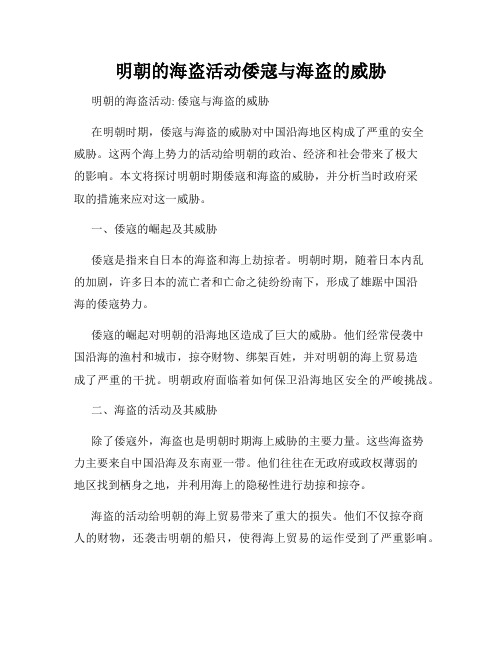 明朝的海盗活动倭寇与海盗的威胁

明朝的海盗活动: 倭寇与海盗的威胁

在明朝时期，倭寇与海盗的威胁对中国沿海地区构成了严重的安全威胁。这两个海上势力的活动给明朝的政治、经济和社会带来了极大的影响。本文将探讨明朝时期倭寇和海盗的威胁，并分析当时政府采取的措施来应对这一威胁。

一、倭寇的崛起及其威胁

倭寇是指来自日本的海盗和海上劫掠者。明朝时期，随着日本内乱的加剧，许多日本的流亡者和亡命之徒纷纷南下，形成了雄踞中国沿海的倭寇势力。

倭寇的崛起对明朝的沿海地区造成了巨大的威胁。他们经常侵袭中国沿海的渔村和城市，掠夺财物、绑架百姓，并对明朝的海上贸易造成了严重的干扰。明朝政府面临着如何保卫沿海地区安全的严峻挑战。

二、海盗的活动及其威胁

除了倭寇外，海盗也是明朝时期海上威胁的主要力量。这些海盗势力主要来自中国沿海及东南亚一带。他们往往在无政府或政权薄弱的地区找到栖身之地，并利用海上的隐秘性进行劫掠和掠夺。

海盗的活动给明朝的海上贸易带来了重大的损失。他们不仅掠夺商人的财物，还袭击明朝的船只，使得海上贸易的运作受到了严重影响。